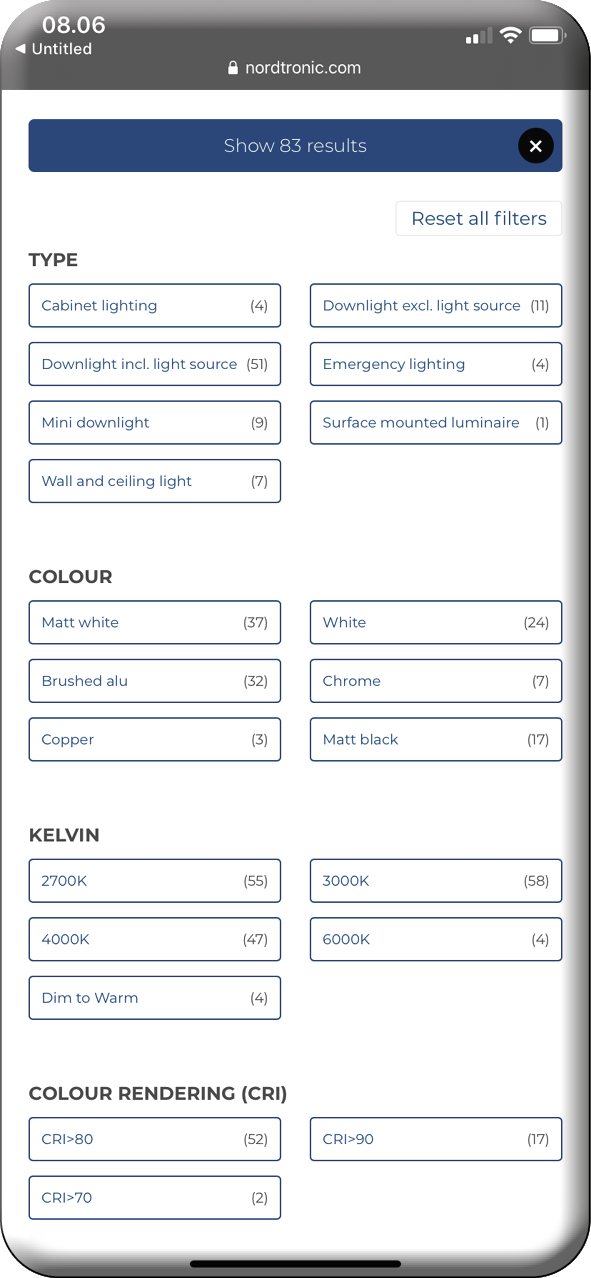 08.06
◀ Untitled
nordtronic.com

Show 83 results

Reset all filters

TYPE

Cabinet lighting (4)
Downlight excl. light source (11)
Downlight incl. light source (51)
Emergency lighting (4)
Mini downlight (9)
Surface mounted luminaire (1)
Wall and ceiling light (7)

COLOUR

Matt white (37)
White (24)
Brushed alu (32)
Chrome (7)
Copper (3)
Matt black (17)

KELVIN

2700K (55)
3000K (58)
4000K (47)
6000K (4)
Dim to Warm (4)

COLOUR RENDERING (CRI)

CRI>80 (52)
CRI>90 (17)
CRI>70 (2)